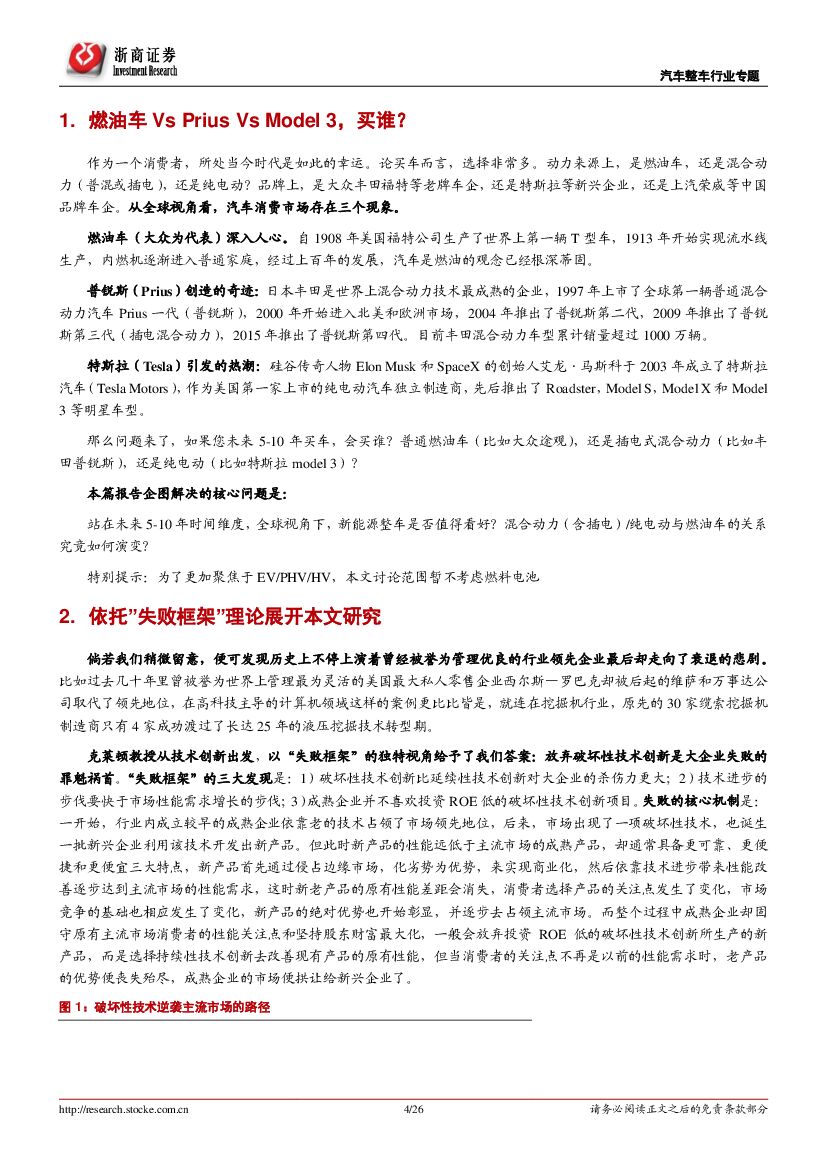 浙商证券
Investment Research

汽车整车行业专题

1. 燃油车 Vs Prius Vs Model 3，买谁？

作为一个消费者，所处当今时代是如此的幸运。论买车而言，选择非常多。动力来源上，是燃油车，还是混合动力（普混或插电），还是纯电动？品牌上，是大众丰田福特等老牌车企，还是特斯拉等新兴企业，还是上汽荣威等中国品牌车企。从全球视角看，汽车消费市场存在三个现象。

燃油车（大众为代表）深入人心。自 1908 年美国福特公司生产了世界上第一辆 T 型车，1913 年开始实现流水线生产，内燃机逐渐进入普通家庭，经过上百年的发展，汽车是燃油的观念已经根深蒂固。

普锐斯（Prius）创造的奇迹：日本丰田是世界上混合动力技术最成熟的企业，1997 年上市了全球第一辆普通混合动力汽车 Prius 一代（普锐斯），2000 年开始进入北美和欧洲市场，2004 年推出了普锐斯第二代，2009 年推出了普锐斯第三代（插电混合动力），2015 年推出了普锐斯第四代。目前丰田混合动力车型累计销量超过 1000 万辆。

特斯拉（Tesla）引发的热潮：硅谷传奇人物 Elon Musk 和 SpaceX 的创始人艾龙·马斯科于 2003 年成立了特斯拉汽车（Tesla Motors），作为美国第一家上市的纯电动汽车独立制造商，先后推出了 Roadster，Model S，Model X 和 Model 3 等明星车型。

那么问题来了，如果您未来 5-10 年买车，会买谁？普通燃油车（比如大众途观），还是插电式混合动力（比如丰田普锐斯），还是纯电动（比如特斯拉 model 3）？

本篇报告企图解决的核心问题是：

站在未来 5-10 年时间维度，全球视角下，新能源整车是否值得看好？混合动力（含插电）/纯电动与燃油车的关系究竟如何演变？

特别提示：为了更加聚焦于 EV/PHV/HV，本文讨论范围暂不考虑燃料电池

2. 依托"失败框架"理论展开本文研究

倘若我们稍微留意，便可发现历史上不停上演着曾经被誉为管理优良的行业领先企业最后却走向了衰退的悲剧。比如过去几十年里曾被誉为世界上管理最为灵活的美国最大私人零售企业西尔斯—罗巴克却被后起的维萨和万事达公司取代了领先地位，在高科技主导的计算机领域这样的案例更比比皆是，就连在挖掘机行业，原先的 30 家缆索挖掘机制造商只有 4 家成功渡过了长达 25 年的液压挖掘技术转型期。

克莱顿教授从技术创新出发，以"失败框架"的独特视角给予了我们答案：放弃破坏性技术创新是大企业失败的罪魁祸首。"失败框架"的三大发现是：1）破坏性技术创新比延续性技术创新对大企业的杀伤力更大；2）技术进步的步伐要快于市场性能需求增长的步伐；3）成熟企业并不喜欢投资 ROE 低的破坏性技术创新项目。失败的核心机制是：一开始，行业内成立较早的成熟企业依靠老的技术占领了市场领先地位，后来，市场出现了一项破坏性技术，也诞生一批新兴企业利用该技术开发出新产品。但此时新产品的性能远低于主流市场的成熟产品，却通常具备更可靠、更便捷和更便宜三大特点，新产品首先通过侵占边缘市场，化劣势为优势，来实现商业化，然后依靠技术进步带来性能改善逐步达到主流市场的性能需求，这时新老产品的原有性能差距会消失，消费者选择产品的关注点发生了变化，市场竞争的基础也相应发生了变化，新产品的绝对优势也开始彰显，并逐步去占领主流市场。而整个过程中成熟企业却固守原有主流市场消费者的性能关注点和坚持股东财富最大化，一般会放弃投资 ROE 低的破坏性技术创新所生产的新产品，而是选择持续性技术创新去改善现有产品的原有性能，但当消费者的关注点不再是以前的性能需求时，老产品的优势便丧失殆尽，成熟企业的市场便拱让给新兴企业了。

图 1：破坏性技术逆袭主流市场的路径

http://research.stocke.com.cn 4/26 请务必阅读正文之后的免责条款部分